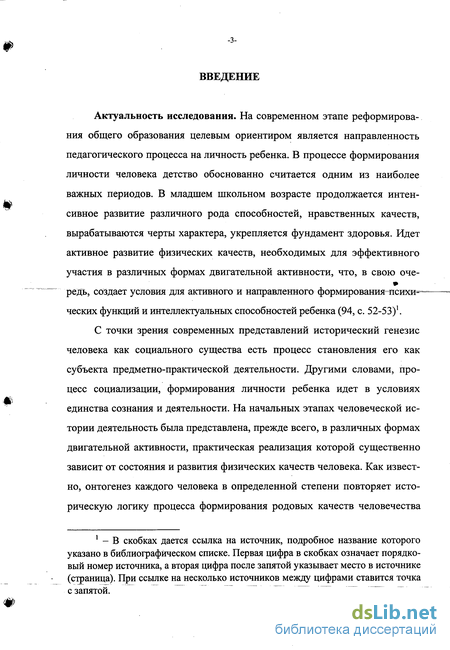 -3-

ВВЕДЕНИЕ

Актуальность исследования. На современном этапе реформирования общего образования целевым ориентиром является направленность педагогического процесса на личность ребенка. В процессе формирования личности человека детство обоснованно считается одним из наиболее важных периодов. В младшем школьном возрасте продолжается интенсивное развитие различного рода способностей, нравственных качеств, вырабатываются черты характера, укрепляется фундамент здоровья. Идет активное развитие физических качеств, необходимых для эффективного участия в различных формах двигательной активности, что, в свою очередь, создает условия для активного и направленного формирования психических функций и интеллектуальных способностей ребенка (94, с. 52-53)$^1$.

С точки зрения современных представлений исторический генезис человека как социального существа есть процесс становления его как субъекта предметно-практической деятельности. Другими словами, процесс социализации, формирования личности ребенка идет в условиях единства сознания и деятельности. На начальных этапах человеческой истории деятельность была представлена, прежде всего, в различных формах двигательной активности, практическая реализация которой существенно зависит от состояния и развития физических качеств человека. Как известно, онтогенез каждого человека в определенной степени повторяет историческую логику процесса формирования родовых качеств человечества

$^1$ – В скобках дается ссылка на источник, подробное название которого указано в библиографическом списке. Первая цифра в скобках означает порядковый номер источника, а вторая цифра после запятой указывает место в источнике (страница). При ссылке на несколько источников между цифрами ставится точка с запятой.

dsLib.net
библиотека диссертаций